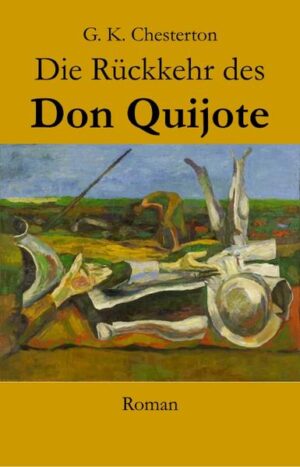 G. K. Chesterton

Die Rückkehr des

Don Quijote

Roman